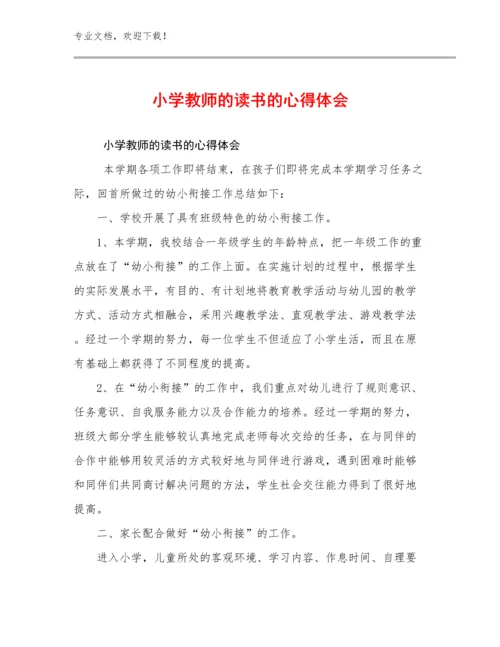 专业文档，欢迎下载！

小学教师的读书的心得体会

小学教师的读书的心得体会

本学期各项工作即将结束，在孩子们即将完成本学期学习任务之际，回首所做过的幼小衔接工作总结如下：

一、学校开展了具有班级特色的幼小衔接工作。

1、本学期，我校结合一年级学生的年龄特点，把一年级工作的重点放在了“幼小衔接”的工作上面。在实施计划的过程中，根据学生的实际发展水平，有目的、有计划地将教育教学活动与幼儿园的教学方式、活动方式相融合，采用兴趣教学法、直观教学法、游戏教学法。经过一个学期的努力，每一位学生不但适应了小学生活，而且在原有基础上都获得了不同程度的提高。

2、在“幼小衔接”的工作中，我们重点对幼儿进行了规则意识、任务意识、自我服务能力以及合作能力的培养。经过一学期的努力，班级大部分学生能够较认真地完成老师每次交给的任务，在与同伴的合作中能够用较灵活的方式较好地与同伴进行游戏，遇到困难时能够和同伴们共同商讨解决问题的方法，学生社会交往能力得到了很好地提高。

二、家长配合做好“幼小衔接”的工作。

进入小学，儿童所处的客观环境、学习内容、作息时间、自理要